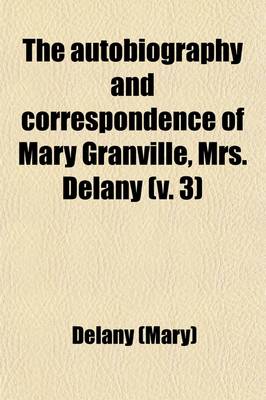 The autobiography and correspondence of Mary Granville, Mrs. Delany (v. 3)

Delany (Mary)